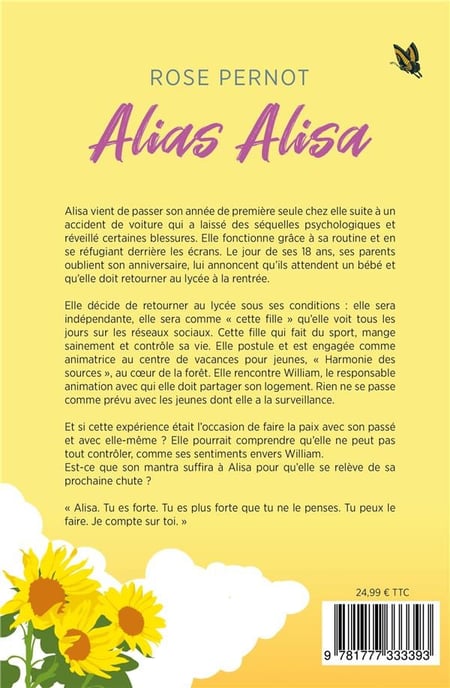 ROSE PERNOT

Alias Alisa

Alisa vient de passer son année de première seule chez elle suite à un accident de voiture qui a laissé des séquelles psychologiques et réveillé certaines blessures. Elle fonctionne grâce à sa routine et en se réfugiant derrière les écrans. Le jour de ses 18 ans, ses parents oublient son anniversaire, lui annoncent qu'ils attendent un bébé et qu'elle doit retourner au lycée à la rentrée.

Elle décide de retourner au lycée sous ses conditions : elle sera indépendante, elle sera comme « cette fille » qu'elle voit tous les jours sur les réseaux sociaux. Cette fille qui fait du sport, mange sainement et contrôle sa vie. Elle postule et est engagée comme animatrice au centre de vacances pour jeunes, « Harmonie des sources », au cœur de la forêt. Elle rencontre William, le responsable animation avec qui elle doit partager son logement. Rien ne se passe comme prévu avec les jeunes dont elle a la surveillance.

Et si cette expérience était l'occasion de faire la paix avec son passé et avec elle-même ? Elle pourrait comprendre qu'elle ne peut pas tout contrôler, comme ses sentiments envers William.
Est-ce que son mantra suffira à Alisa pour qu'elle se relève de sa prochaine chute ?

« Alisa. Tu es forte. Tu es plus forte que tu ne le penses. Tu peux le faire. Je compte sur toi. »

24,99 € TTC

9 781777 333393